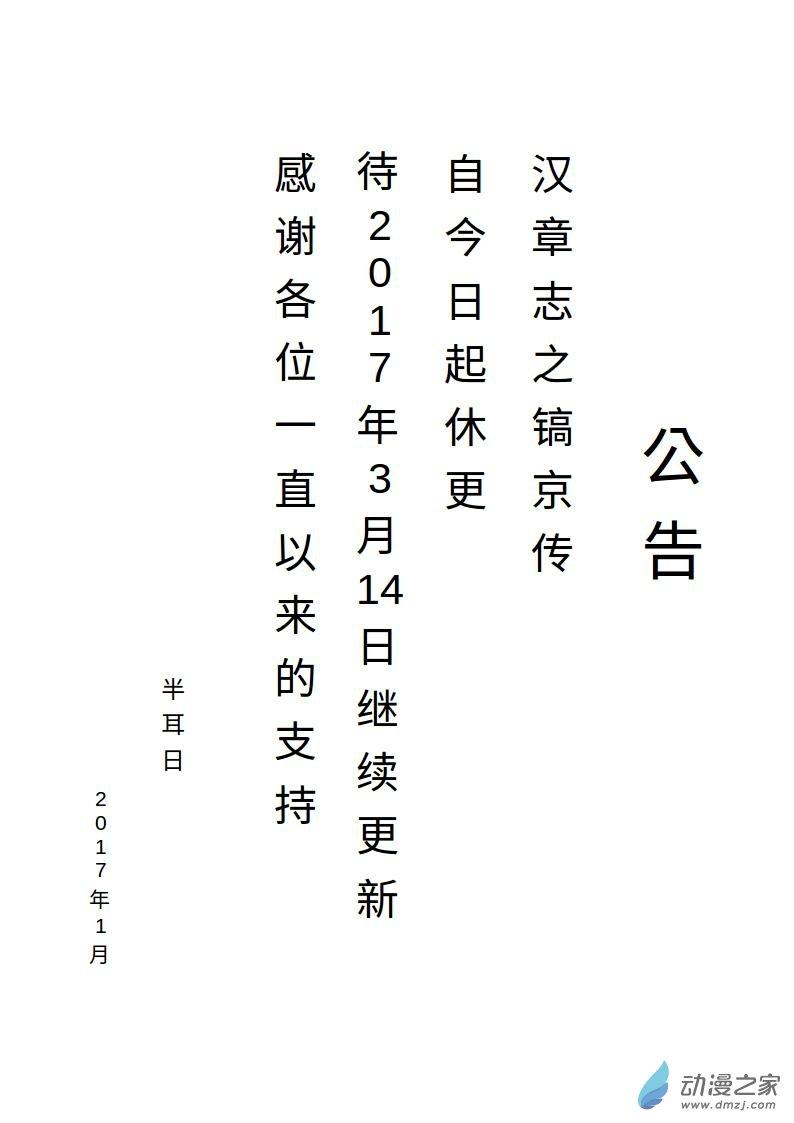 公告

汉章志之镐京传

自今日起休更

待2017年3月14日继续更新

感谢各位一直以来的支持

半耳日

2017年1月

动漫之家
www.dmzj.com